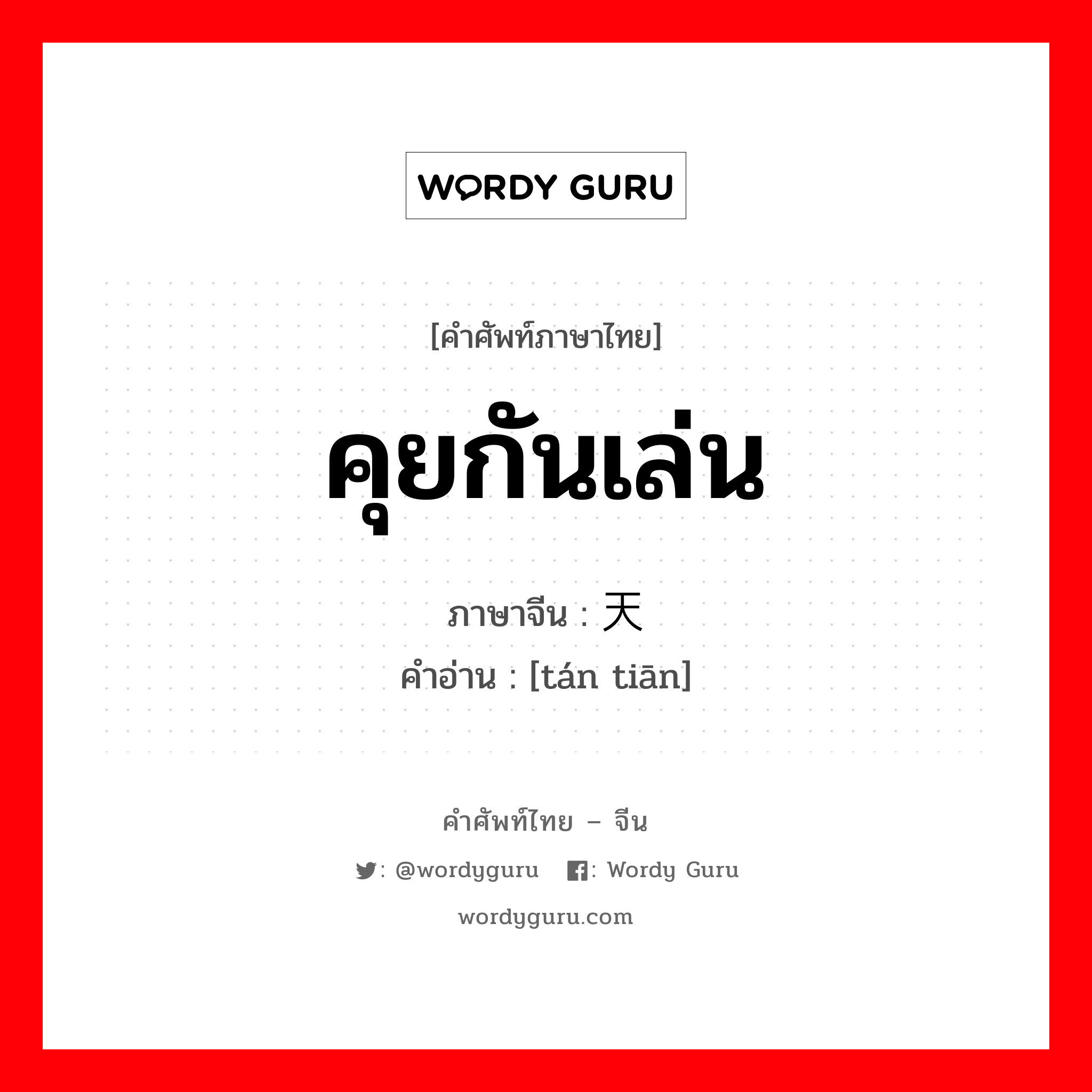 WORDY GURU

[คำศัพท์ภาษาไทย]

คุยกันเล่น

ภาษาจีน : 天

คำอ่าน : [tán tiān]

คำศัพท์ไทย – จีน

: @wordyguru : Wordy Guru

wordyguru.com